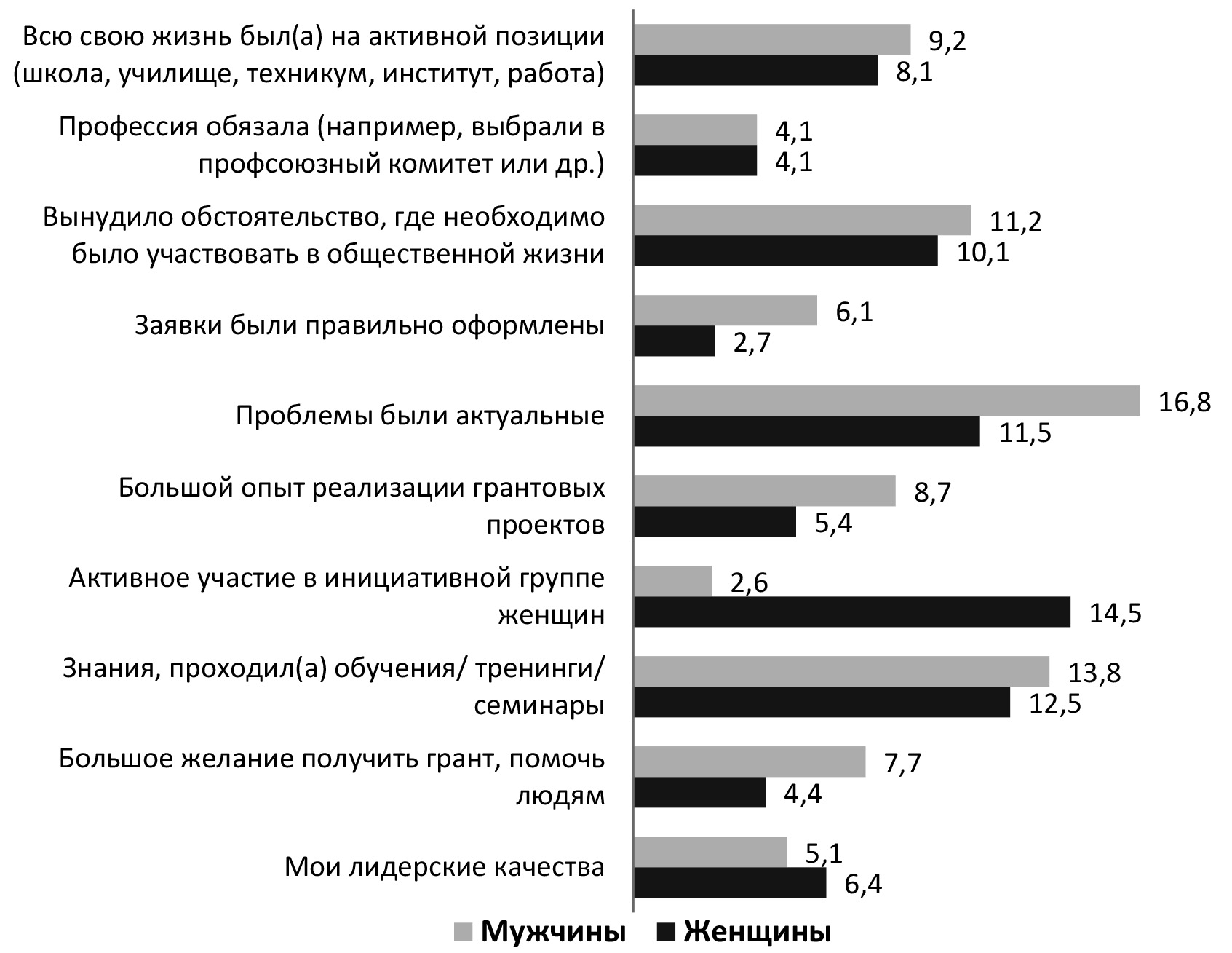 Всю свою жизнь был(а) на активной позиции (школа, училище, техникум, институт, работа)
9,2
8,1

Профессия обязала (например, выбрали в профсоюзный комитет или др.)
4,1
4,1

Вынудило обстоятельство, где необходимо было участвовать в общественной жизни
11,2
10,1

Заявки были правильно оформлены
6,1
2,7

Проблемы были актуальные
16,8
11,5

Большой опыт реализации грантовых проектов
8,7
5,4

Активное участие в инициативной группе женщин
2,6
14,5

Знания, проходил(а) обучения/ тренинги/ семинары
13,8
12,5

Большое желание получить грант, помочь людям
7,7
4,4

Мои лидерские качества
5,1
6,4

Мужчины Женщины